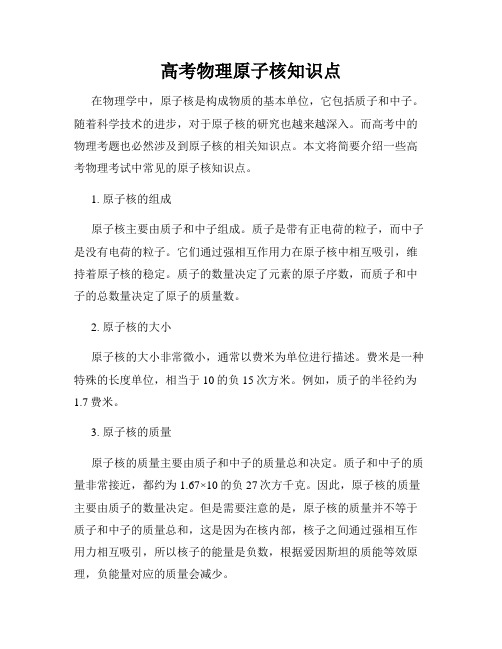 高考物理原子核知识点

在物理学中，原子核是构成物质的基本单位，它包括质子和中子。随着科学技术的进步，对于原子核的研究也越来越深入。而高考中的物理考题也必然涉及到原子核的相关知识点。本文将简要介绍一些高考物理考试中常见的原子核知识点。

1. 原子核的组成

原子核主要由质子和中子组成。质子是带有正电荷的粒子，而中子是没有电荷的粒子。它们通过强相互作用力在原子核中相互吸引，维持着原子核的稳定。质子的数量决定了元素的原子序数，而质子和中子的总数量决定了原子的质量数。

2. 原子核的大小

原子核的大小非常微小，通常以费米为单位进行描述。费米是一种特殊的长度单位，相当于 10 的负 15 次方米。例如，质子的半径约为 1.7 费米。

3. 原子核的质量

原子核的质量主要由质子和中子的质量总和决定。质子和中子的质量非常接近，都约为 1.67×10 的负 27 次方千克。因此，原子核的质量主要由质子的数量决定。但是需要注意的是，原子核的质量并不等于质子和中子的质量总和，这是因为在核内部，核子之间通过强相互作用力相互吸引，所以核子的能量是负数，根据爱因斯坦的质能等效原理，负能量对应的质量会减少。